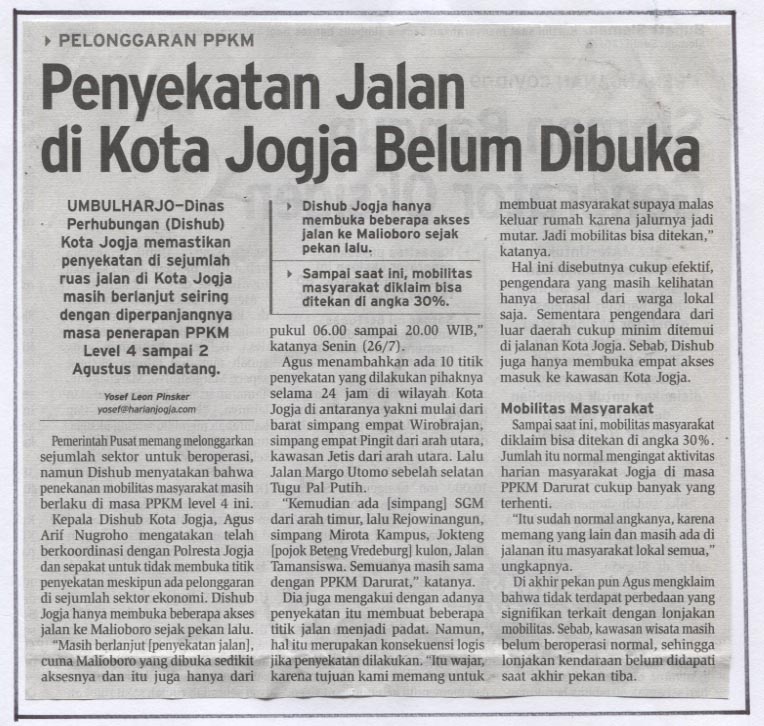 PELONGGARAN PPKM

Penyekatan Jalan di Kota Jogja Belum Dibuka

UMBULHARJO—Dinas Perhubungan (Dishub) Kota Jogja memastikan penyekatan di sejumlah ruas jalan di Kota Jogja masih berlanjut seiring dengan diperpanjangnya masa penerapan PPKM Level 4 sampai 2 Agustus mendatang.

Yosef Leon Pinsker
yosef@harianjogja.com

Pemerintah Pusat memang melonggarkan sejumlah sektor untuk beroperasi, namun Dishub menyatakan bahwa penekanan mobilitas masyarakat masih berlaku di masa PPKM level 4 ini.

Kepala Dishub Kota Jogja, Agus Arif Nugroho mengatakan telah berkoordinasi dengan Polresta Jogja dan sepakat untuk tidak membuka titik penyekatan meskipun ada pelonggaran di sejumlah sektor ekonomi. Dishub Jogja hanya membuka beberapa akses jalan ke Malioboro sejak pekan lalu.

"Masih berlanjut [penyekatan jalan], cuma Malioboro yang dibuka sedikit aksesnya dan itu juga hanya dari

Dishub Jogja hanya membuka beberapa akses jalan ke Malioboro sejak pekan lalu.

Sampai saat ini, mobilitas masyarakat diklaim bisa ditekan di angka 30%.

pukul 06.00 sampai 20.00 WIB," katanya Senin (26/7).

Agus menambahkan ada 10 titik penyekatan yang dilakukan pihaknya selama 24 jam di wilayah Kota Jogja di antaranya yakni mulai dari barat simpang empat Wirobrajan, simpang empat Pingit dari arah utara, kawasan Jetis dari arah utara. Lalu Jalan Margo Utomo sebelah selatan Tugu Pal Putih.

"Kemudian ada [simpang] SGM dari arah timur, lalu Rejowinangun, simpang Mirota Kampus, Jokteng [pojok Beteng Vredeburg] kulon, Jalan Tamansiswa. Semuanya masih sama dengan PPKM Darurat," katanya.

Dia juga mengakui dengan adanya penyekatan itu membuat beberapa titik jalan menjadi padat. Namun, hal itu merupakan konsekuensi logis jika penyekatan dilakukan. "Itu wajar, karena tujuan kami memang untuk membuat masyarakat supaya malas keluar rumah karena jalurnya jadi mutar. Jadi mobilitas bisa ditekan," katanya.

Hal ini disebutnya cukup efektif, pengendara yang masih kelihatan hanya berasal dari warga lokal saja. Sementara pengendara dari luar daerah cukup minim ditemui di jalanan Kota Jogja. Sebab, Dishub juga hanya membuka empat akses masuk ke kawasan Kota Jogja.

Mobilitas Masyarakat

Sampai saat ini, mobilitas masyarakat diklaim bisa ditekan di angka 30%. Jumlah itu normal mengingat aktivitas harian masyarakat Jogja di masa PPKM Darurat cukup banyak yang terhenti.

"Itu sudah normal angkanya, karena memang yang lain dan masih ada di jalanan itu masyarakat lokal semua," ungkapnya.

Di akhir pekan pun Agus mengklaim bahwa tidak terdapat perbedaan yang signifikan terkait dengan lonjakan mobilitas. Sebab, kawasan wisata masih belum beroperasi normal, sehingga lonjakan kendaraan belum didapati saat akhir pekan tiba.